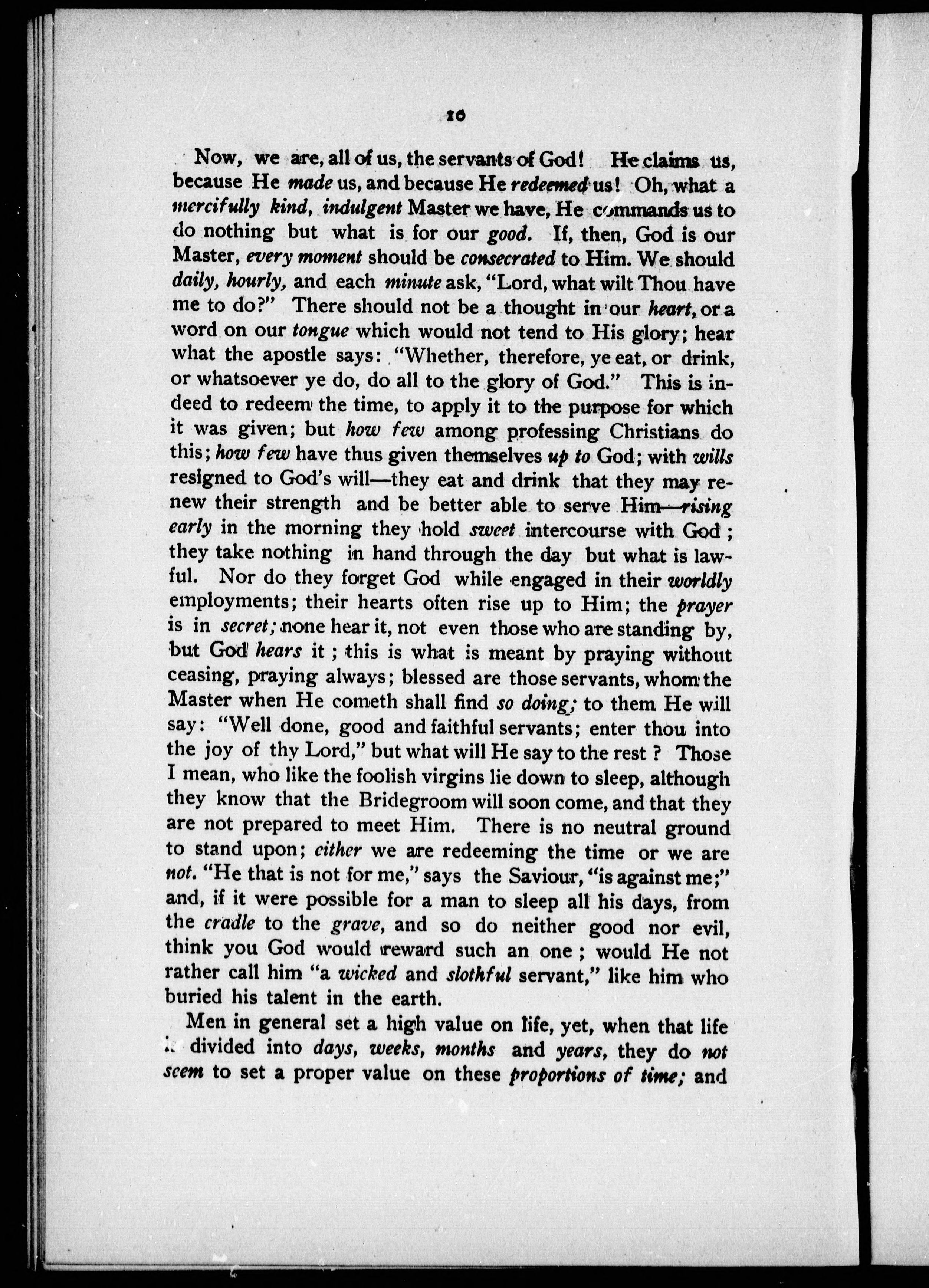 10

Now, we are, all of us, the servants of God! He claims us, because He made us, and because He redeemed us! Oh, what a mercifully kind, indulgent Master we have, He commands us to do nothing but what is for our good. If, then, God is our Master, every moment should be consecrated to Him. We should daily, hourly, and each minute ask, "Lord, what wilt Thou have me to do?" There should not be a thought in our heart, or a word on our tongue which would not tend to His glory; hear what the apostle says: "Whether, therefore, ye eat, or drink, or whatsoever ye do, do all to the glory of God." This is indeed to redeem the time, to apply it to the purpose for which it was given; but how few among professing Christians do this; how few have thus given themselves up to God; with wills resigned to God's will—they eat and drink that they may renew their strength and be better able to serve Him—rising early in the morning they hold sweet intercourse with God; they take nothing in hand through the day but what is lawful. Nor do they forget God while engaged in their worldly employments; their hearts often rise up to Him; the prayer is in secret; none hear it, not even those who are standing by, but God hears it; this is what is meant by praying without ceasing, praying always; blessed are those servants, whom the Master when He cometh shall find so doing; to them He will say: "Well done, good and faithful servants; enter thou into the joy of thy Lord," but what will He say to the rest? Those I mean, who like the foolish virgins lie down to sleep, although they know that the Bridegroom will soon come, and that they are not prepared to meet Him. There is no neutral ground to stand upon; either we are redeeming the time or we are not. "He that is not for me," says the Saviour, "is against me;" and, if it were possible for a man to sleep all his days, from the cradle to the grave, and so do neither good nor evil, think you God would reward such an one; would He not rather call him "a wicked and slothful servant," like him who buried his talent in the earth.

Men in general set a high value on life, yet, when that life is divided into days, weeks, months and years, they do not seem to set a proper value on these proportions of time; and